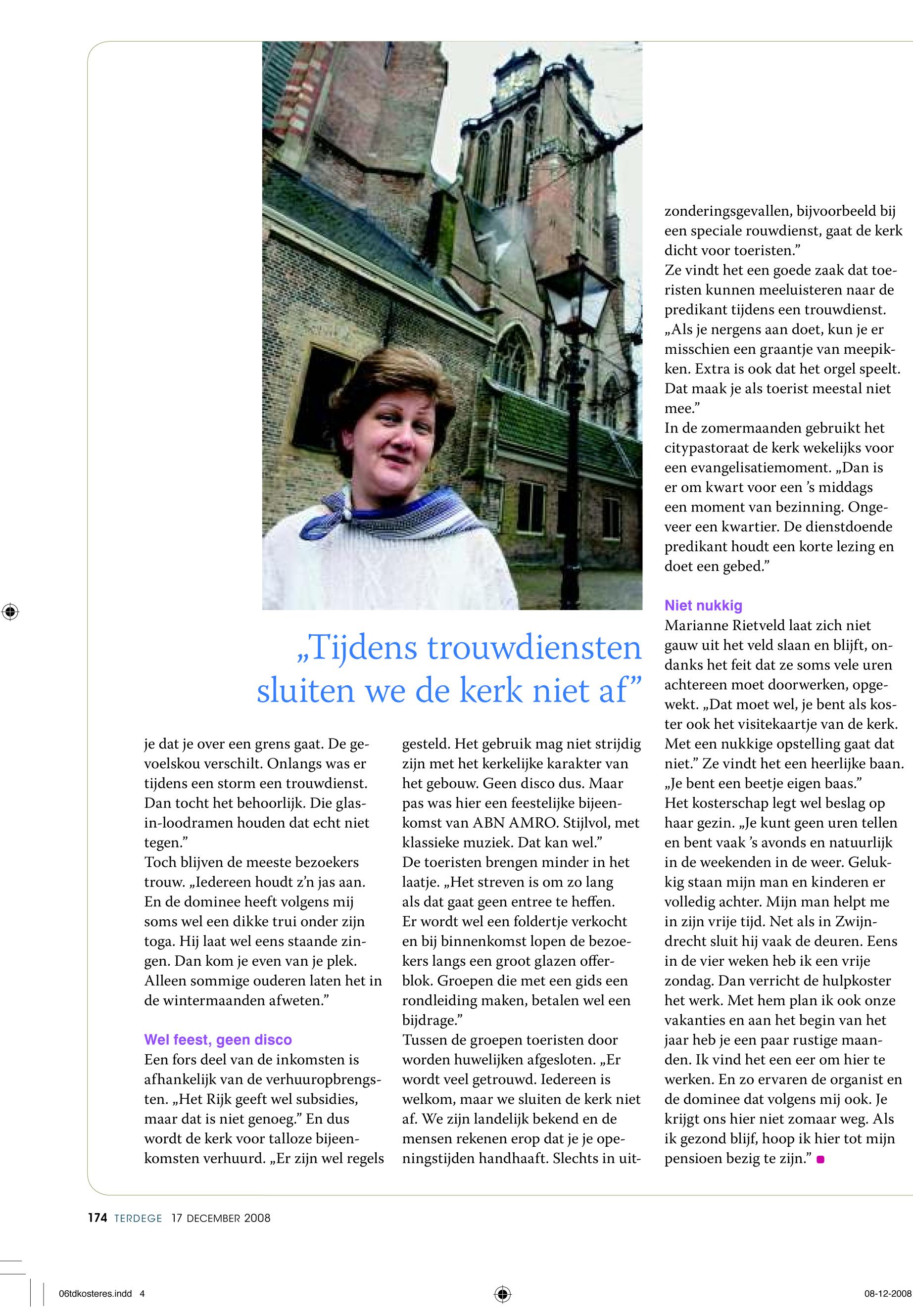 „Tijdens trouwdiensten sluiten we de kerk niet af”

je dat je over een grens gaat. De gevoelskou verschilt. Onlangs was er tijdens een storm een trouwdienst. Dan tocht het behoorlijk. Die glas-in-loodramen houden dat echt niet tegen.”
Toch blijven de meeste bezoekers trouw. „Iedereen houdt z’n jas aan. En de dominee heeft volgens mij soms wel een dikke trui onder zijn toga. Hij laat wel eens staande zingen. Dan kom je even van je plek. Alleen sommige ouderen laten het in de wintermaanden afweten.”

Wel feest, geen disco
Een fors deel van de inkomsten is afhankelijk van de verhuuropbrengsten. „Het Rijk geeft wel subsidies, maar dat is niet genoeg.” En dus wordt de kerk voor talloze bijeenkomsten verhuurd. „Er zijn wel regels gesteld. Het gebruik mag niet strijdig zijn met het kerkelijke karakter van het gebouw. Geen disco dus. Maar pas was hier een feestelijke bijeenkomst van ABN AMRO. Stijlvol, met klassieke muziek. Dat kan wel.”
De toeristen brengen minder in het laatje. „Het streven is om zo lang als dat gaat geen entree te heffen. Er wordt wel een foldertje verkocht en bij binnenkomst lopen de bezoekers langs een groot glazen offerblok. Groepen die met een gids een rondleiding maken, betalen wel een bijdrage.”
Tussen de groepen toeristen door worden huwelijken afgesloten. „Er wordt veel getrouwd. Iedereen is welkom, maar we sluiten de kerk niet af. We zijn landelijk bekend en de mensen rekenen erop dat je je openingstijden handhaaft. Slechts in uitzonderingsgevallen, bijvoorbeeld bij een speciale rouwdienst, gaat de kerk dicht voor toeristen.”
Ze vindt het een goede zaak dat toeristen kunnen meeluisteren naar de predikant tijdens een trouwdienst. „Als je nergens aan doet, kun je er misschien een graantje van meepikken. Extra is ook dat het orgel speelt. Dat maak je als toerist meestal niet mee.”
In de zomermaanden gebruikt het citypastoraat de kerk wekelijks voor een evangelisatiemoment. „Dan is er om kwart voor een ’s middags een moment van bezinning. Ongeveer een kwartier. De dienstdoende predikant houdt een korte lezing en doet een gebed.”

Niet nukkig
Marianne Rietveld laat zich niet gauw uit het veld slaan en blijft, ondanks het feit dat ze soms vele uren achtereen moet doorwerken, opgewekt. „Dat moet wel, je bent als koster ook het visitekaartje van de kerk. Met een nukkige opstelling gaat dat niet.” Ze vindt het een heerlijke baan. „Je bent een beetje eigen baas.”
Het kosterschap legt wel beslag op haar gezin. „Je kunt geen uren tellen en bent vaak ’s avonds en natuurlijk in de weekenden in de weer. Gelukkig staan mijn man en kinderen er volledig achter. Mijn man helpt me in zijn vrije tijd. Net als in Zwijndrecht sluit hij vaak de deuren. Eens in de vier weken heb ik een vrije zondag. Dan verricht de hulpkoster het werk. Met hem plan ik ook onze vakanties en aan het begin van het jaar heb je een paar rustige maanden. Ik vind het een eer om hier te werken. En zo ervaren de organist en de dominee dat volgens mij ook. Je krijgt ons hier niet zomaar weg. Als ik gezond blijf, hoop ik hier tot mijn pensioen bezig te zijn.”

174 TERDEGE 17 DECEMBER 2008

06tdkosteres.indd 4 08-12-2008